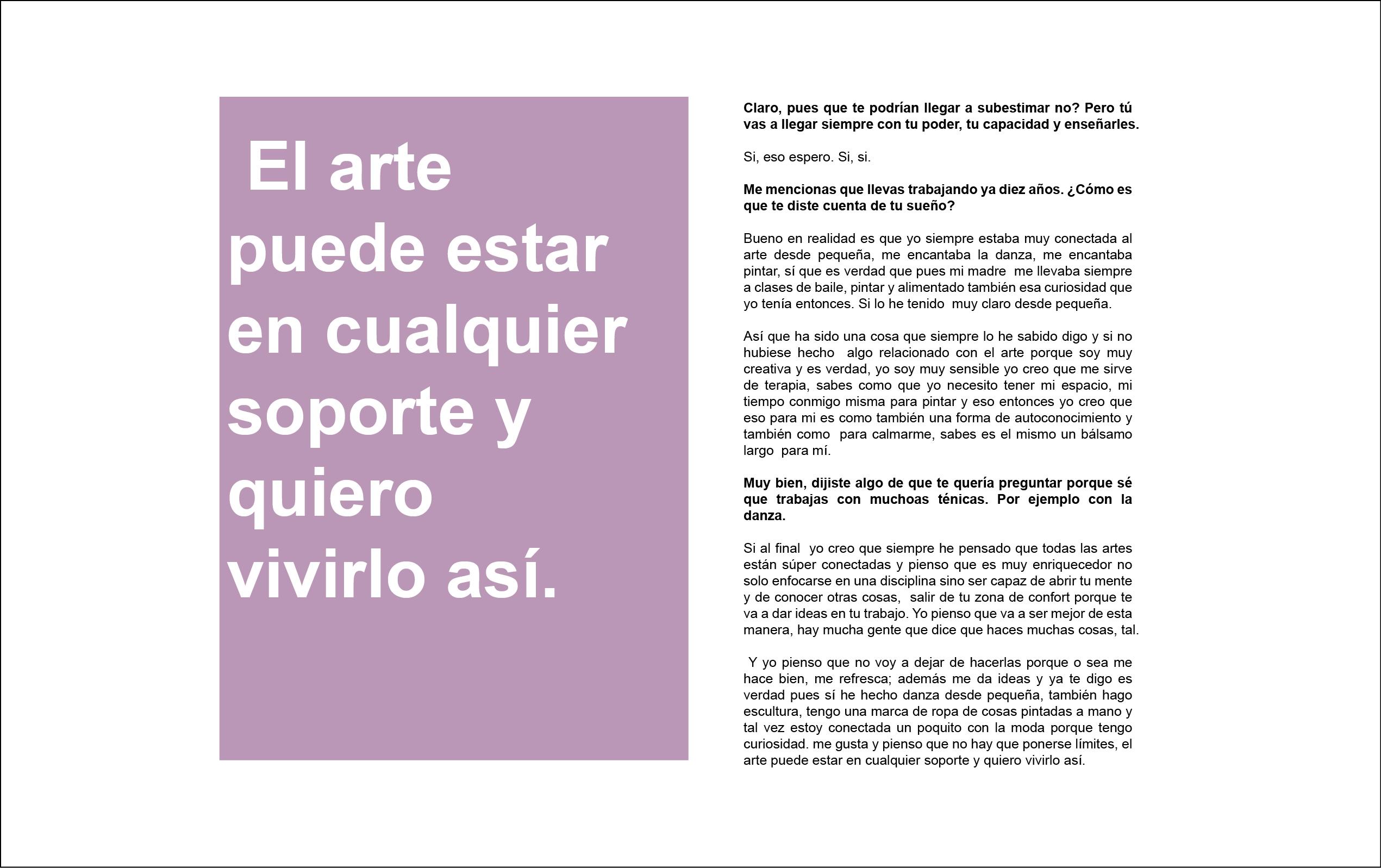 El arte puede estar en cualquier soporte y quiero vivirlo así.

Claro, pues que te podrían llegar a subestimar no? Pero tú vas a llegar siempre con tu poder, tu capacidad y enseñarles.

Si, eso espero. Si, si.

Me mencionas que llevas trabajando ya diez años. ¿Cómo es que te diste cuenta de tu sueño?

Bueno en realidad es que yo siempre estaba muy conectada al arte desde pequeña, me encantaba la danza, me encantaba pintar, sí que es verdad que pues mi madre me llevaba siempre a clases de baile, pintar y alimentado también esa curiosidad que yo tenía entonces. Si lo he tenido muy claro desde pequeña.

Así que ha sido una cosa que siempre lo he sabido digo y si no hubiese hecho algo relacionado con el arte porque soy muy creativa y es verdad, yo soy muy sensible yo creo que me sirve de terapia, sabes como que yo necesito tener mi espacio, mi tiempo conmigo misma para pintar y eso entonces yo creo que eso para mi es como también una forma de autoconocimiento y también como para calmarme, sabes es el mismo un bálsamo largo para mí.

Muy bien, dijiste algo de que te quería preguntar porque sé que trabajas con muchoas ténicas. Por ejemplo con la danza.

Si al final yo creo que siempre he pensado que todas las artes están súper conectadas y pienso que es muy enriquecedor no solo enfocarse en una disciplina sino ser capaz de abrir tu mente y de conocer otras cosas, salir de tu zona de confort porque te va a dar ideas en tu trabajo. Yo pienso que va a ser mejor de esta manera, hay mucha gente que dice que haces muchas cosas, tal.

Y yo pienso que no voy a dejar de hacerlas porque o sea me hace bien, me refresca; además me da ideas y ya te digo es verdad pues sí he hecho danza desde pequeña, también hago escultura, tengo una marca de ropa de cosas pintadas a mano y tal vez estoy conectada un poquito con la moda porque tengo curiosidad. me gusta y pienso que no hay que ponerse límites, el arte puede estar en cualquier soporte y quiero vivirlo así.